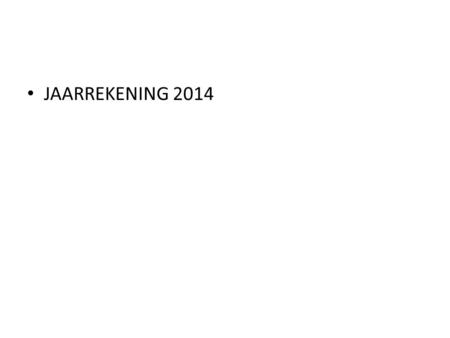 • JAARREKENING 2014